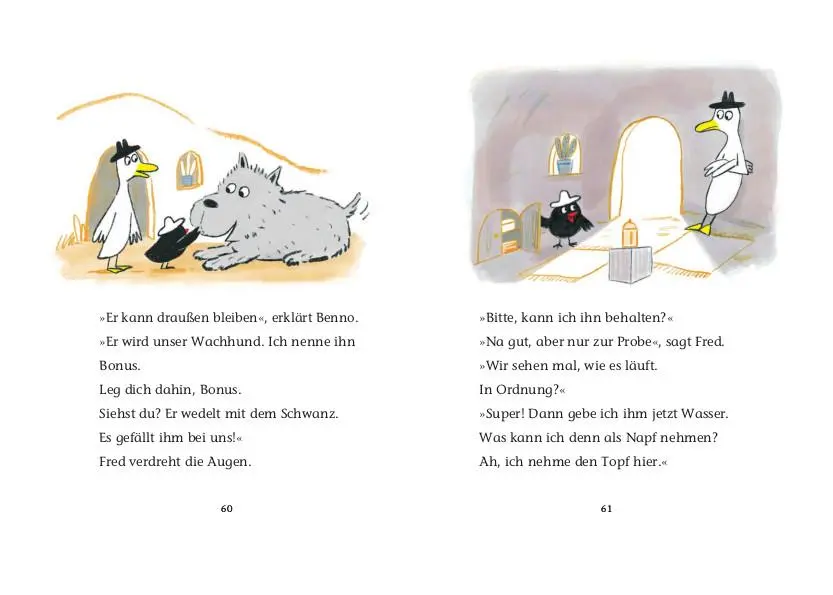 »Er kann draußen bleiben«, erklärt Benno.
»Er wird unser Wachhund. Ich nenne ihn Bonus.
Leg dich dahin, Bonus.
Siehst du? Er wedelt mit dem Schwanz.
Es gefällt ihm bei uns!«
Fred verdreht die Augen.

60

»Bitte, kann ich ihn behalten?«
»Na gut, aber nur zur Probe«, sagt Fred.
»Wir sehen mal, wie es läuft.
In Ordnung?«
»Super! Dann gebe ich ihm jetzt Wasser.
Was kann ich denn als Napf nehmen?
Ah, ich nehme den Topf hier.«

61